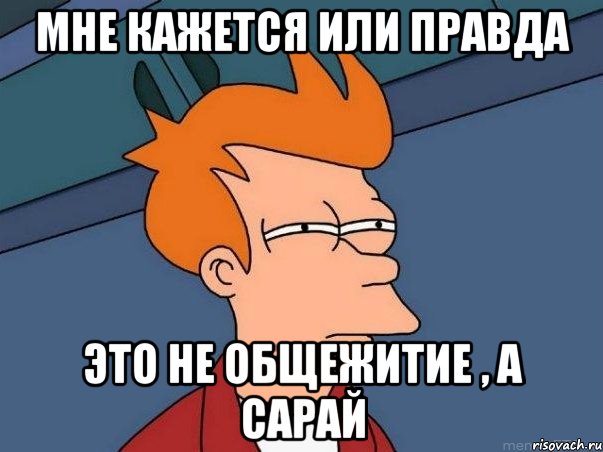 МНЕ КАЖЕТСЯ ИЛИ ПРАВДА

ЭТО НЕ ОБЩЕЖИТИЕ , А САРАЙ

risovach.ru